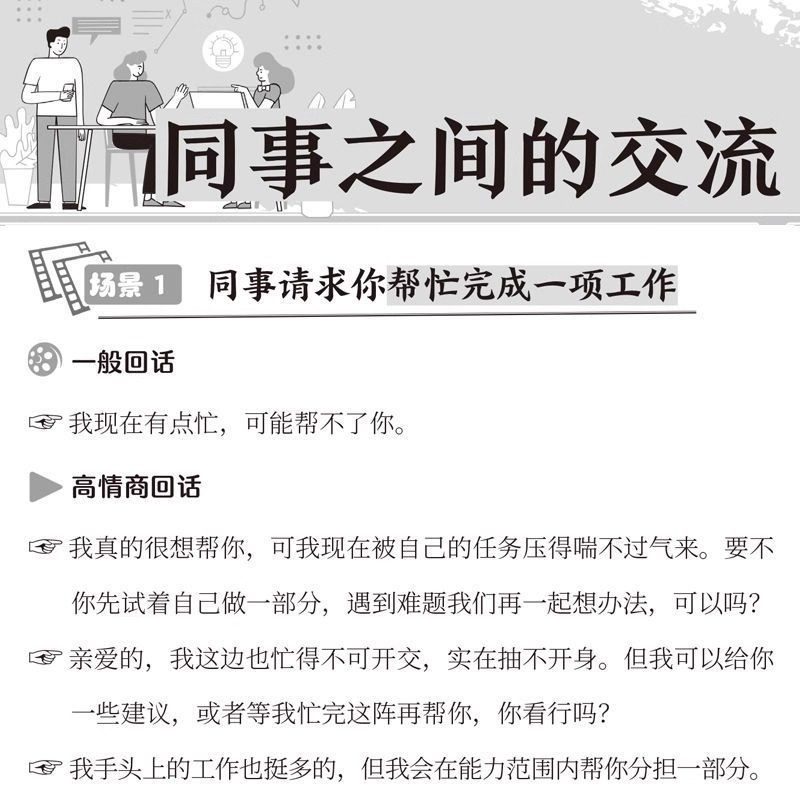 同事之间的交流

场景 1 同事请求你帮忙完成一项工作

一般回话

☞ 我现在有点忙，可能帮不了你。

高情商回话

☞ 我真的很想帮你，可我现在被自己的任务压得喘不过气来。要不你先试着自己做一部分，遇到难题我们再一起想办法，可以吗？

☞ 亲爱的，我这边也忙得不可开交，实在抽不开身。但我可以给你一些建议，或者等我忙完这阵再帮你，你看行吗？

☞ 我手头上的工作也挺多的，但我会在能力范围内帮你分担一部分。